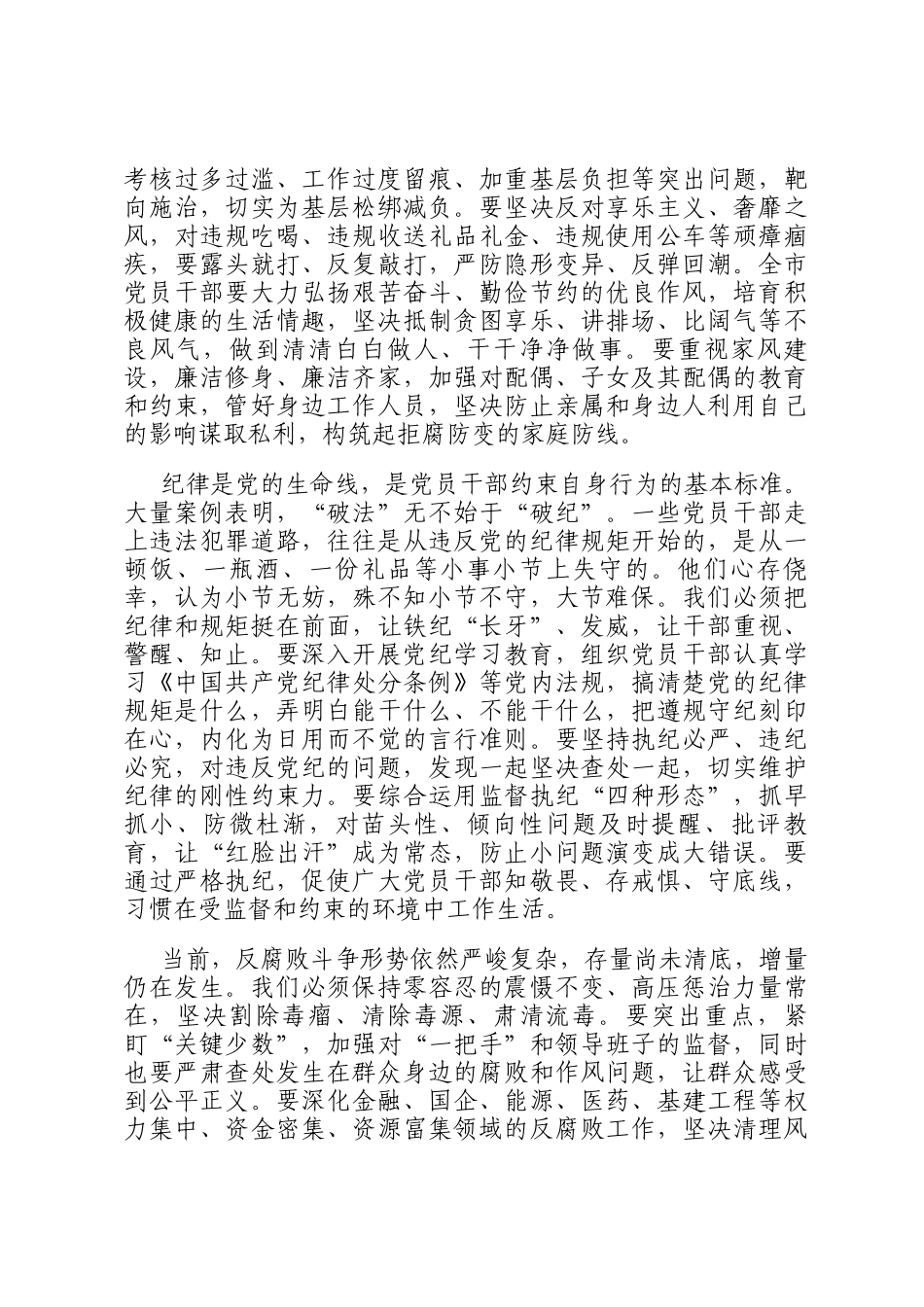 考核过多过滥、工作过度留痕、加重基层负担等突出问题，靶向施治，切实为基层松绑减负。要坚决反对享乐主义、奢靡之风，对违规吃喝、违规收送礼品礼金、违规使用公车等顽瘴痼疾，要露头就打、反复敲打，严防隐形变异、反弹回潮。全市党员干部要大力弘扬艰苦奋斗、勤俭节约的优良作风，培育积极健康的生活情趣，坚决抵制贪图享乐、讲排场、比阔气等不良风气，做到清清白白做人、干干净净做事。要重视家风建设，廉洁修身、廉洁齐家，加强对配偶、子女及其配偶的教育和约束，管好身边工作人员，坚决防止亲属和身边人利用自己的影响谋取私利，构筑起拒腐防变的家庭防线。

纪律是党的生命线，是党员干部约束自身行为的基本标准。大量案例表明，“破法”无不始于“破纪”。一些党员干部走上违法犯罪道路，往往是从违反党的纪律规矩开始的，是从一顿饭、一瓶酒、一份礼品等小事小节上失守的。他们心存侥幸，认为小节无妨，殊不知小节不守，大节难保。我们必须把纪律和规矩挺在前面，让铁纪“长牙”、发威，让干部重视、警醒、知止。要深入开展党纪学习教育，组织党员干部认真学习《中国共产党纪律处分条例》等党内法规，搞清楚党的纪律规矩是什么，弄明白能干什么、不能干什么，把遵规守纪刻印在心，内化为日用而不觉的言行准则。要坚持执纪必严、违纪必究，对违反党纪的问题，发现一起坚决查处一起，切实维护纪律的刚性约束力。要综合运用监督执纪“四种形态”，抓早抓小、防微杜渐，对苗头性、倾向性问题及时提醒、批评教育，让“红脸出汗”成为常态，防止小问题演变成大错误。要通过严格执纪，促使广大党员干部知敬畏、存戒惧、守底线，习惯在受监督和约束的环境中工作生活。

当前，反腐败斗争形势依然严峻复杂，存量尚未清底，增量仍在发生。我们必须保持零容忍的震慑不变、高压惩治力量常在，坚决割除毒瘤、清除毒源、肃清流毒。要突出重点，紧盯“关键少数”，加强对“一把手”和领导班子的监督，同时也要严肃查处发生在群众身边的腐败和作风问题，让群众感受到公平正义。要深化金融、国企、能源、医药、基建工程等权力集中、资金密集、资源富集领域的反腐败工作，坚决清理风